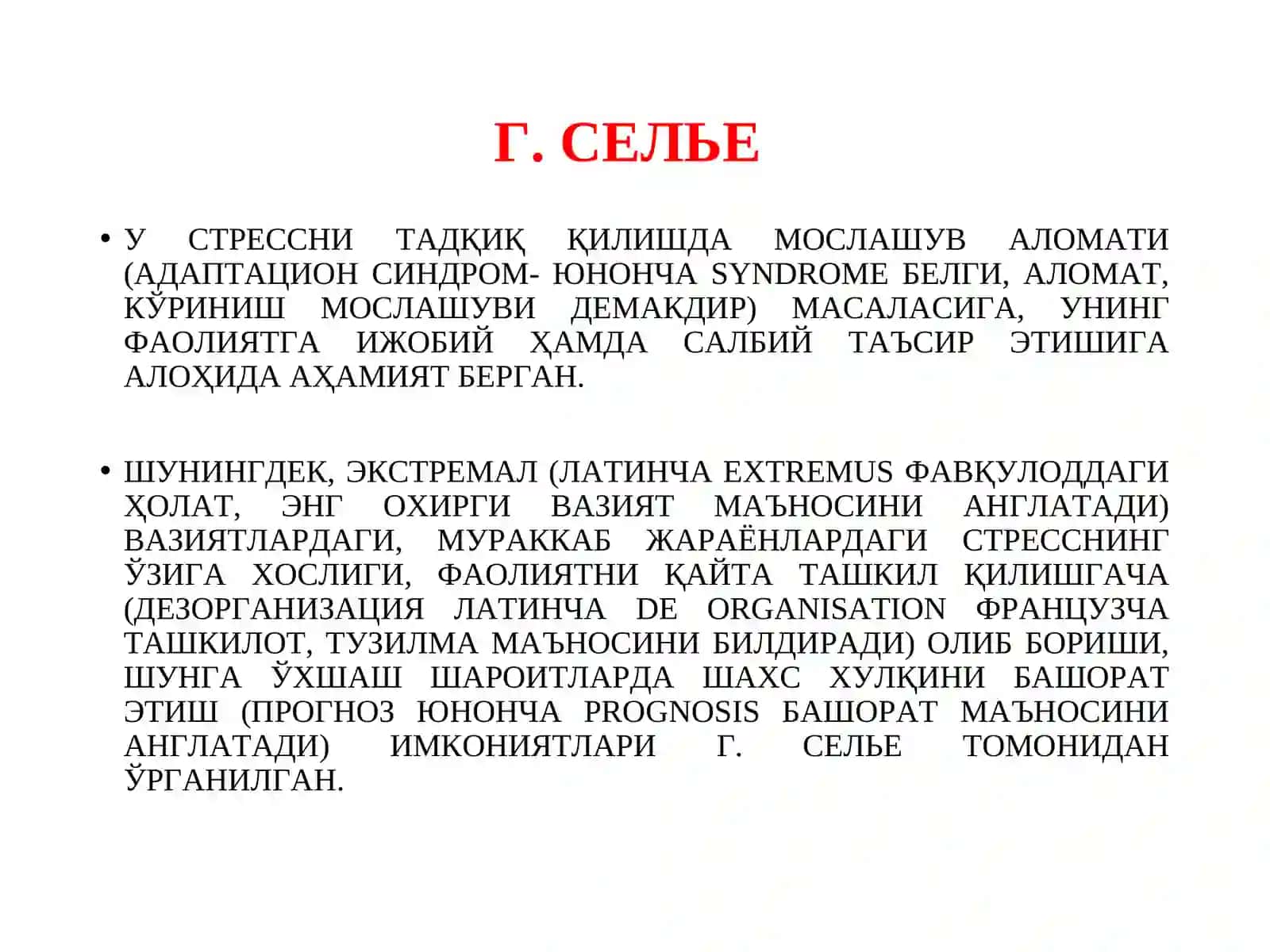 Г. СЕЛЬЕ

• У СТРЕССНИ ТАДҚИҚ ҚИЛИШДА МОСЛАШУВ АЛОМАТИ (АДАПТАЦИОН СИНДРОМ- ЮНОНЧА SYNDROME БЕЛГИ, АЛОМАТ, КЎРИНИШ МОСЛАШУВИ ДЕМАКДИР) МАСАЛАСИГА, УНИНГ ФАОЛИЯТГА ИЖОБИЙ ҲАМДА САЛБИЙ ТАЪСИР ЭТИШИГА АЛОҲИДА АҲАМИЯТ БЕРГАН.

• ШУНИНГДЕК, ЭКСТРЕМАЛ (ЛАТИНЧА EXTREMUS ФАВҚУЛОДДАГИ ҲОЛАТ, ЭНГ ОХИРГИ ВАЗИЯТ МАЪНОСИНИ АНГЛАТАДИ) ВАЗИЯТЛАРДАГИ, МУРАККАБ ЖАРАЁНЛАРДАГИ СТРЕССНИНГ ЎЗИГА ХОСЛИГИ, ФАОЛИЯТНИ ҚАЙТА ТАШКИЛ ҚИЛИШГАЧА (ДЕЗОРГАНИЗАЦИЯ ЛАТИНЧА DE ORGANISATION ФРАНЦУЗЧА ТАШКИЛОТ, ТУЗИЛМА МАЪНОСИНИ БИЛДИРАДИ) ОЛИБ БОРИШИ, ШУНГА ЎХШАШ ШАРОИТЛАРДА ШАХС ХУЛҚИНИ БАШОРАТ ЭТИШ (ПРОГНОЗ ЮНОНЧА PROGNOSIS БАШОРАТ МАЪНОСИНИ АНГЛАТАДИ) ИМКОНИЯТЛАРИ Г. СЕЛЬЕ ТОМОНИДАН ЎРГАНИЛГАН.